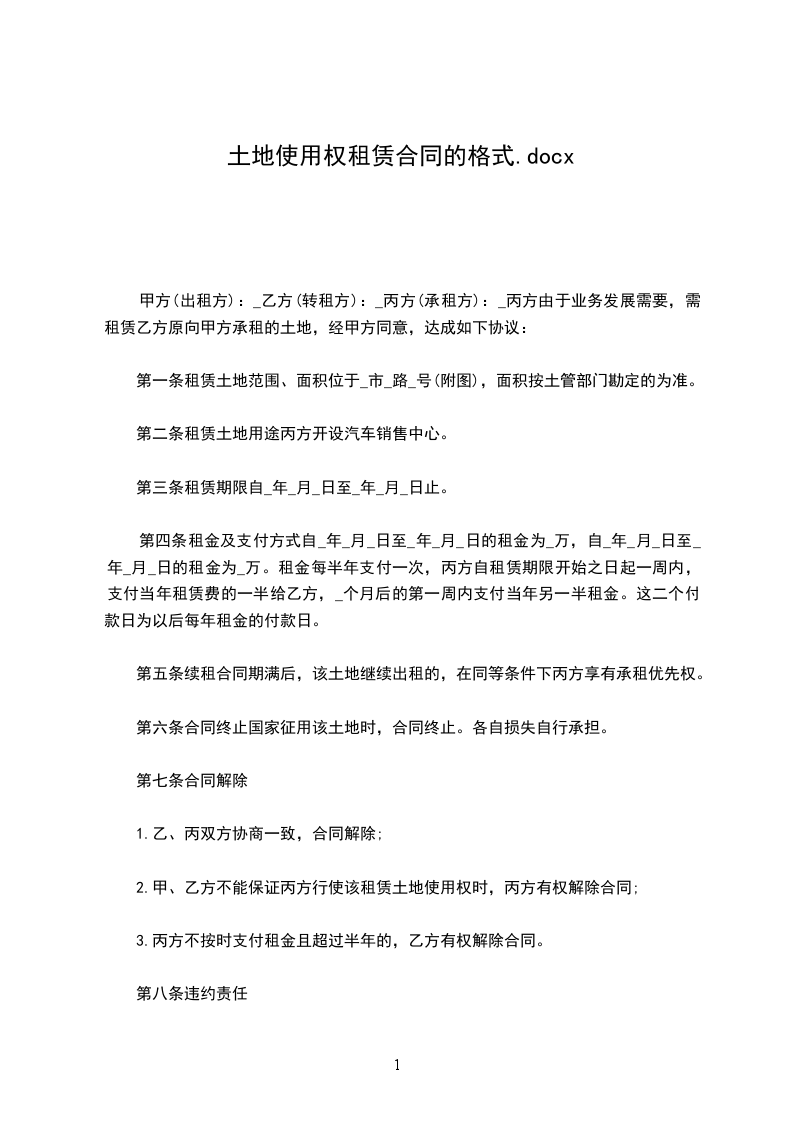 土地使用权租赁合同的格式.docx

甲方(出租方)：_乙方(转租方)：_丙方(承租方)：_丙方由于业务发展需要，需租赁乙方原向甲方承租的土地，经甲方同意，达成如下协议：

第一条租赁土地范围、面积位于_市_路_号(附图)，面积按土管部门勘定的为准。

第二条租赁土地用途丙方开设汽车销售中心。

第三条租赁期限自_年_月_日至_年_月_日止。

第四条租金及支付方式自_年_月_日至_年_月_日的租金为_万，自_年_月_日至_年_月_日的租金为_万。租金每半年支付一次，丙方自租赁期限开始之日起一周内，支付当年租赁费的一半给乙方，_个月后的第一周内支付当年另一半租金。这二个付款日为以后每年租金的付款日。

第五条续租合同期满后，该土地继续出租的，在同等条件下丙方享有承租优先权。

第六条合同终止国家征用该土地时，合同终止。各自损失自行承担。

第七条合同解除

1.乙、丙双方协商一致，合同解除；

2.甲、乙方不能保证丙方行使该租赁土地使用权时，丙方有权解除合同；

3.丙方不按时支付租金且超过半年的，乙方有权解除合同。

第八条违约责任

1